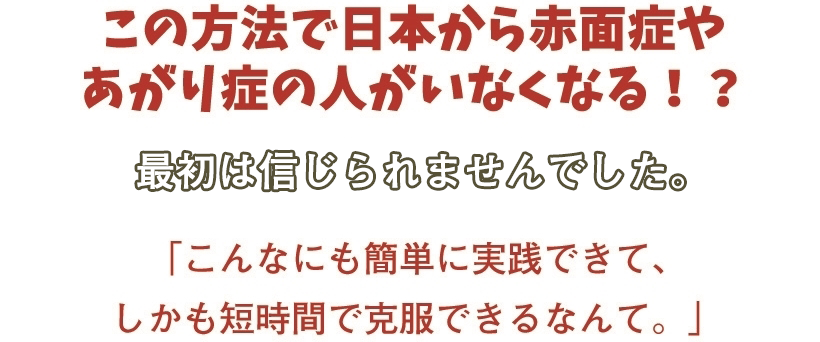 この方法で日本から赤面症やあがり症の人がいなくなる！？

最初は信じられませんでした。

「こんなにも簡単に実践できて、しかも短時間で克服できるなんて。」